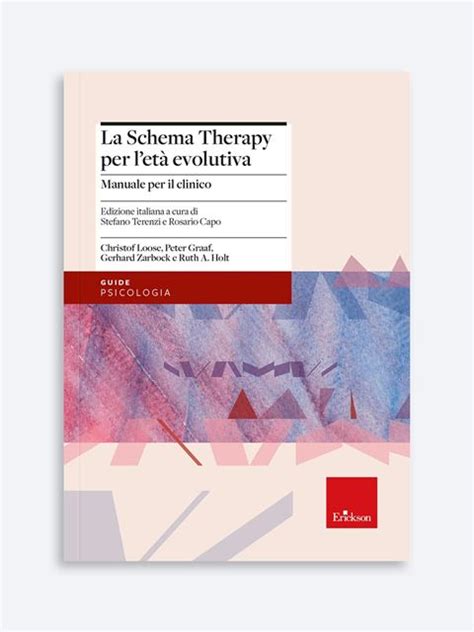 La Schema Therapy per l'età evolutiva

Manuale per il clinico

Edizione italiana a cura di
Stefano Terenzi e Rosario Capo

Christof Loose, Peter Graaf, Gerhard Zarbock e Ruth A. Holt

GUIDE
PSICOLOGIA

Erickson